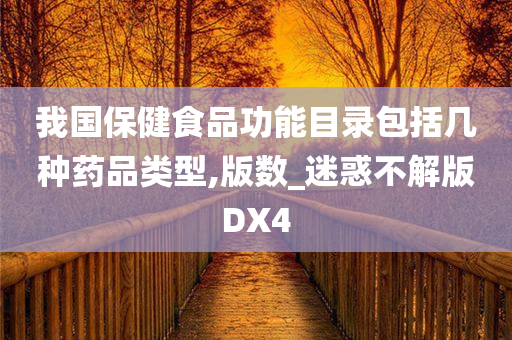 我国保健食品功能目录包括几种药品类型,版数_迷惑不解版DX4